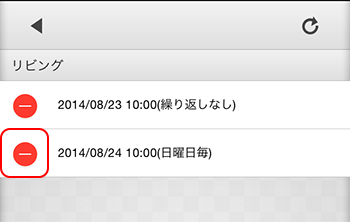 リビング

2014/08/23 10:00(繰り返しなし)

2014/08/24 10:00(日曜日毎)